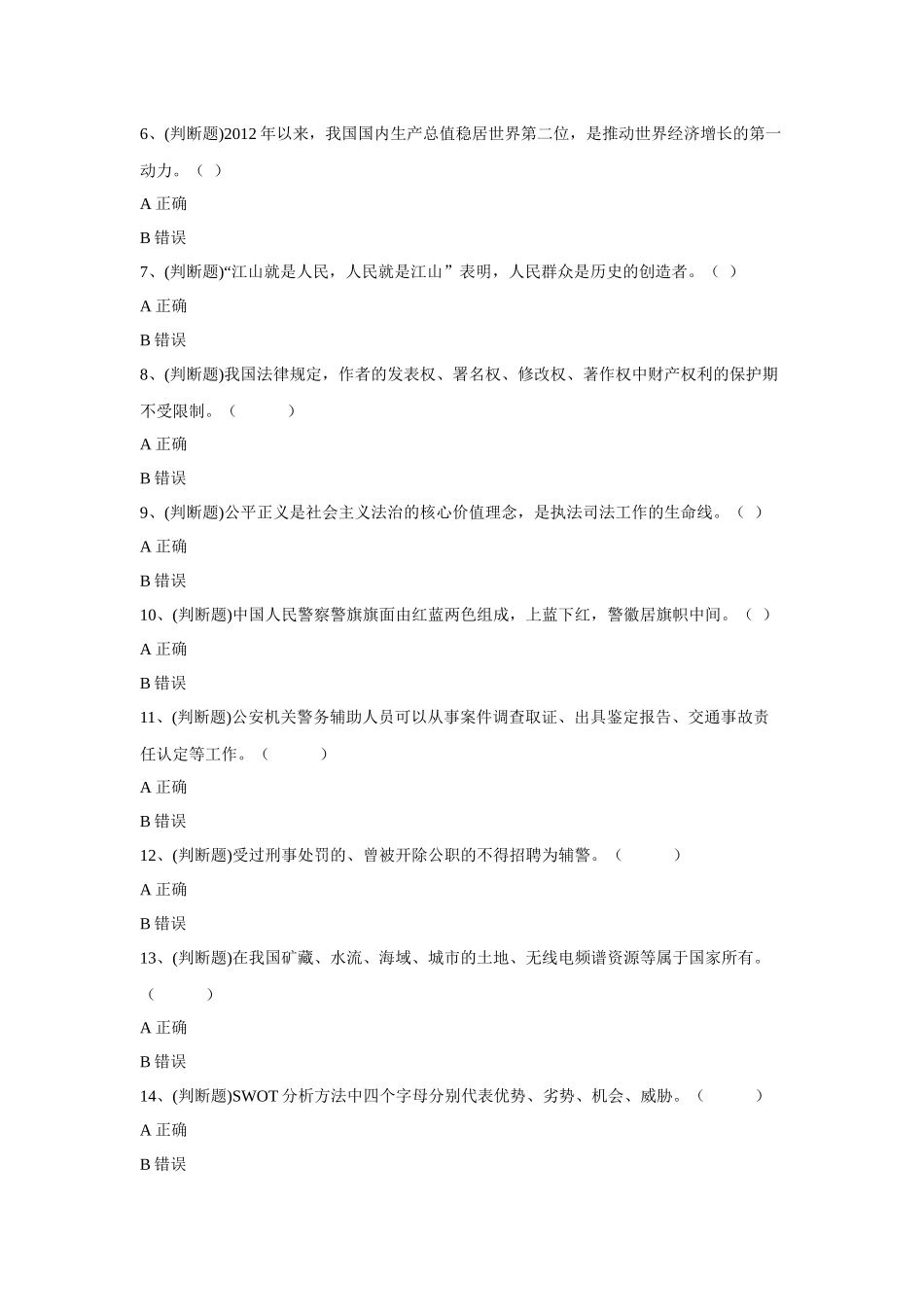 6、(判断题)2012 年以来，我国国内生产总值稳居世界第二位，是推动世界经济增长的第一动力。（ ）

A 正确

B 错误

7、(判断题)“江山就是人民，人民就是江山” 表明，人民群众是历史的创造者。（ ）

A 正确

B 错误

8、(判断题)我国法律规定，作者的发表权、署名权、修改权、著作权中财产权利的保护期不受限制。（ ）

A 正确

B 错误

9、(判断题)公平正义是社会主义法治的核心价值理念，是执法司法工作的生命线。（ ）

A 正确

B 错误

10、(判断题)中国人民警察警旗旗面由红蓝两色组成，上蓝下红，警徽居旗帜中间。（ ）

A 正确

B 错误

11、(判断题)公安机关警务辅助人员可以从事案件调查取证、出具鉴定报告、交通事故责任认定等工作。（ ）

A 正确

B 错误

12、(判断题)受过刑事处罚的、曾被开除公职的不得招聘为辅警。（ ）

A 正确

B 错误

13、(判断题)在我国矿藏、水流、海域、城市的土地、无线电频谱资源等属于国家所有。（ ）

A 正确

B 错误

14、(判断题)SWOT 分析方法中四个字母分别代表优势、劣势、机会、威胁。（ ）

A 正确

B 错误